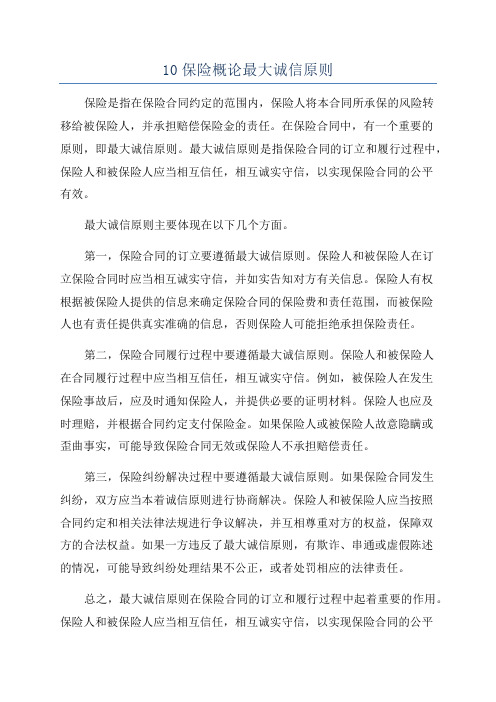 10 保险概论最大诚信原则

保险是指在保险合同约定的范围内，保险人将本合同所承保的风险转移给被保险人，并承担赔偿保险金的责任。在保险合同中，有一个重要的原则，即最大诚信原则。最大诚信原则是指保险合同的订立和履行过程中，保险人和被保险人应当相互信任，相互诚实守信，以实现保险合同的公平有效。

最大诚信原则主要体现在以下几个方面。

第一，保险合同的订立要遵循最大诚信原则。保险人和被保险人在订立保险合同时应当相互诚实守信，并如实告知对方有关信息。保险人有权根据被保险人提供的信息来确定保险合同的保险费和责任范围，而被保险人也有责任提供真实准确的信息，否则保险人可能拒绝承担保险责任。

第二，保险合同履行过程中要遵循最大诚信原则。保险人和被保险人在合同履行过程中应当相互信任，相互诚实守信。例如，被保险人在发生保险事故后，应及时通知保险人，并提供必要的证明材料。保险人也应及时理赔，并根据合同约定支付保险金。如果保险人或被保险人故意隐瞒或歪曲事实，可能导致保险合同无效或保险人不承担赔偿责任。

第三，保险纠纷解决过程中要遵循最大诚信原则。如果保险合同发生纠纷，双方应当本着诚信原则进行协商解决。保险人和被保险人应当按照合同约定和相关法律法规进行争议解决，并互相尊重对方的权益，保障双方的合法权益。如果一方违反了最大诚信原则，有欺诈、串通或虚假陈述的情况，可能导致纠纷处理结果不公正，或者处罚相应的法律责任。

总之，最大诚信原则在保险合同的订立和履行过程中起着重要的作用。保险人和被保险人应当相互信任，相互诚实守信，以实现保险合同的公平